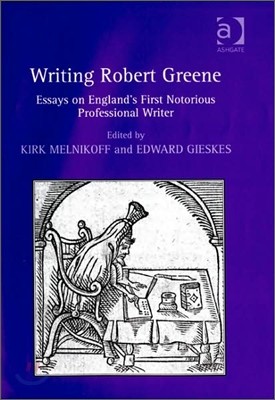 a
ASHGATE

Writing Robert Greene

Essays on England's First Notorious Professional Writer

Edited by
KIRK MELNIKOFF and EDWARD GIESKES